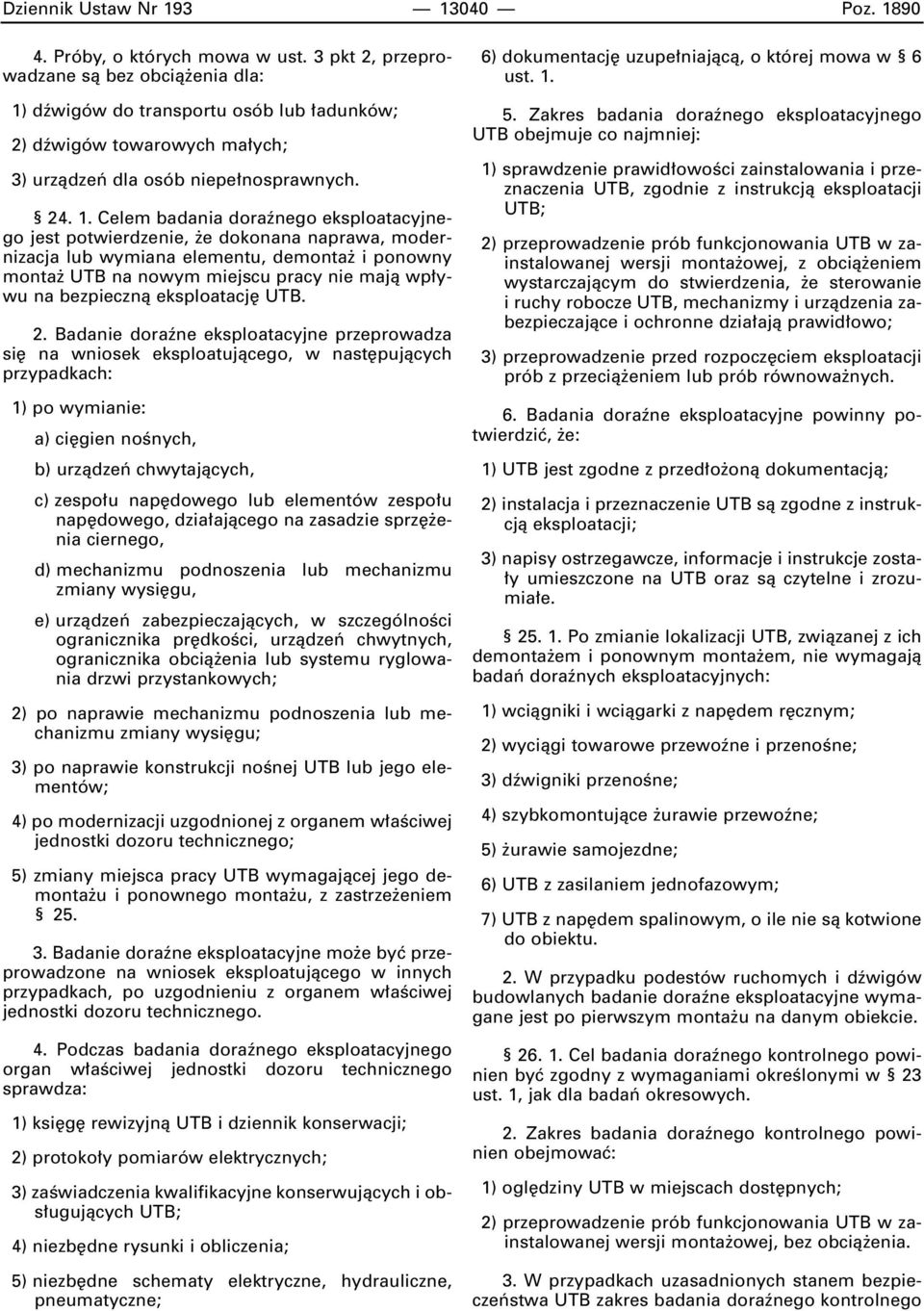 Dziennik Ustaw Nr 193 — 13040 — Poz. 1890

4. Próby, o których mowa w ust. 3 pkt 2, przeprowadzane są bez obciążenia dla:

1) dźwigów do transportu osób lub ładunków;

2) dźwigów towarowych małych;

3) urządzeń dla osób niepełnosprawnych.

§ 24. 1. Celem badania doraźnego eksploatacyjnego jest potwierdzenie, że dokonana naprawa, modernizacja lub wymiana elementu, demontaż i ponowny montaż UTB na nowym miejscu pracy nie mają wpływu na bezpieczną eksploatację UTB.

2. Badanie doraźne eksploatacyjne przeprowadza się na wniosek eksploatującego, w następujących przypadkach:

1) po wymianie:

a) cięgien nośnych,

b) urządzeń chwytających,

c) zespołu napędowego lub elementów zespołu napędowego, działającego na zasadzie sprzężenia ciernego,

d) mechanizmu podnoszenia lub mechanizmu zmiany wysięgu,

e) urządzeń zabezpieczających, w szczególności ogranicznika prędkości, urządzeń chwytnych, ogranicznika obciążenia lub systemu ryglowania drzwi przystankowych;

2) po naprawie mechanizmu podnoszenia lub mechanizmu zmiany wysięgu;

3) po naprawie konstrukcji nośnej UTB lub jego elementów;

4) po modernizacji uzgodnionej z organem właściwej jednostki dozoru technicznego;

5) zmiany miejsca pracy UTB wymagającej jego demontażu i ponownego montażu, z zastrzeżeniem § 25.

3. Badanie doraźne eksploatacyjne może być przeprowadzone na wniosek eksploatującego w innych przypadkach, po uzgodnieniu z organem właściwej jednostki dozoru technicznego.

4. Podczas badania doraźnego eksploatacyjnego organ właściwej jednostki dozoru technicznego sprawdza:

1) księgę rewizyjną UTB i dziennik konserwacji;

2) protokoły pomiarów elektrycznych;

3) zaświadczenia kwalifikacyjne konserwujących i obsługujących UTB;

4) niezbędne rysunki i obliczenia;

5) niezbędne schematy elektryczne, hydrauliczne, pneumatyczne;

6) dokumentację uzupełniającą, o której mowa w § 6 ust. 1.

5. Zakres badania doraźnego eksploatacyjnego UTB obejmuje co najmniej:

1) sprawdzenie prawidłowości zainstalowania i przeznaczenia UTB, zgodnie z instrukcją eksploatacji UTB;

2) przeprowadzenie prób funkcjonowania UTB w zainstalowanej wersji montażowej, z obciążeniem wystarczającym do stwierdzenia, że sterowanie i ruchy robocze UTB, mechanizmy i urządzenia zabezpieczające i ochronne działają prawidłowo;

3) przeprowadzenie przed rozpoczęciem eksploatacji prób z przeciążeniem lub prób równoważnych.

6. Badania doraźne eksploatacyjne powinny potwierdzić, że:

1) UTB jest zgodne z przedłożoną dokumentacją;

2) instalacja i przeznaczenie UTB są zgodne z instrukcją eksploatacji;

3) napisy ostrzegawcze, informacje i instrukcje zostały umieszczone na UTB oraz są czytelne i zrozumiałe.

§ 25. 1. Po zmianie lokalizacji UTB, związanej z ich demontażem i ponownym montażem, nie wymagają badań doraźnych eksploatacyjnych:

1) wciągniki i wciągarki z napędem ręcznym;

2) wyciągi towarowe przewoźne i przenośne;

3) dźwigniki przenośne;

4) szybkomontujące żurawie przewoźne;

5) żurawie samojezdne;

6) UTB z zasilaniem jednofazowym;

7) UTB z napędem spalinowym, o ile nie są kotwione do obiektu.

2. W przypadku podestów ruchomych i dźwigów budowlanych badanie doraźne eksploatacyjne wymagane jest po pierwszym montażu na danym obiekcie.

§ 26. 1. Cel badania doraźnego kontrolnego powinien być zgodny z wymaganiami określonymi w § 23 ust. 1, jak dla badań okresowych.

2. Zakres badania doraźnego kontrolnego powinien obejmować:

1) oględziny UTB w miejscach dostępnych;

2) przeprowadzenie prób funkcjonowania UTB w zainstalowanej wersji montażowej, bez obciążenia.

3. W przypadkach uzasadnionych stanem bezpieczeństwa UTB zakres badania doraźnego kontrolnego